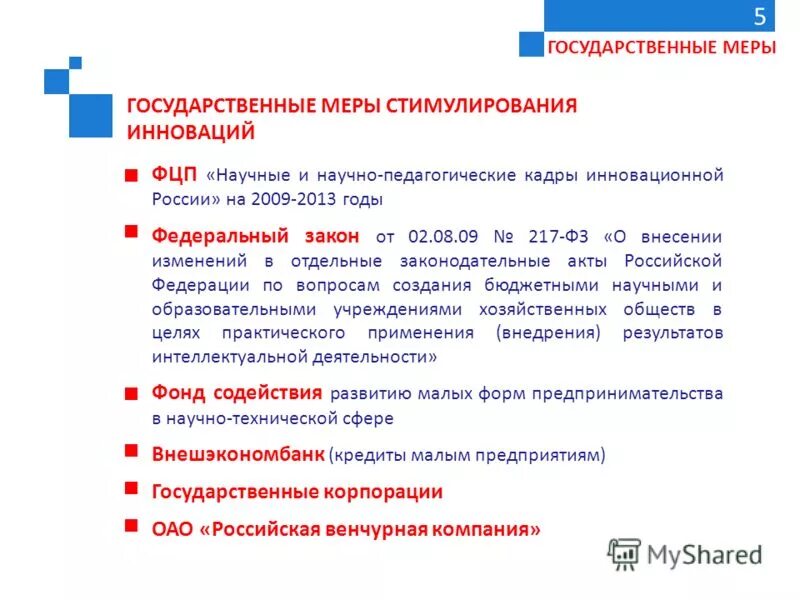 5

ГОСУДАРСТВЕННЫЕ МЕРЫ

ГОСУДАРСТВЕННЫЕ МЕРЫ СТИМУЛИРОВАНИЯ ИННОВАЦИЙ

ФЦП «Научные и научно-педагогические кадры инновационной России» на 2009-2013 годы

Федеральный закон от 02.08.09 № 217-ФЗ «О внесении изменений в отдельные законодательные акты Российской Федерации по вопросам создания бюджетными научными и образовательными учреждениями хозяйственных обществ в целях практического применения (внедрения) результатов интеллектуальной деятельности»

Фонд содействия развитию малых форм предпринимательства в научно-технической сфере

Внешэкономбанк (кредиты малым предприятиям)

Государственные корпорации

ОАО «Российская венчурная компания»

MyShared